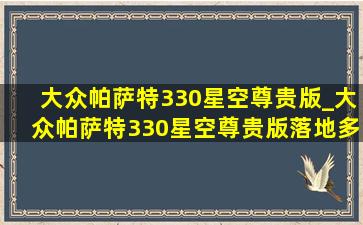 大众帕萨特330星空尊贵版_大众帕萨特330星空尊贵版落地多